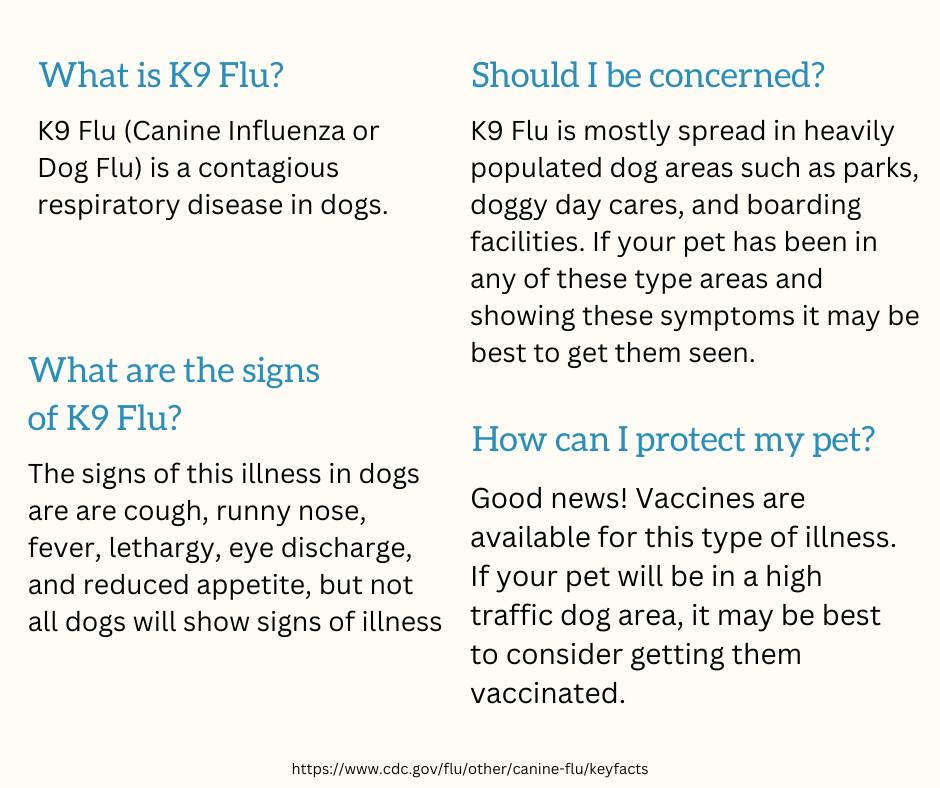 What is K9 Flu?

K9 Flu (Canine Influenza or Dog Flu) is a contagious respiratory disease in dogs.

What are the signs of K9 Flu?

The signs of this illness in dogs are are cough, runny nose, fever, lethargy, eye discharge, and reduced appetite, but not all dogs will show signs of illness

Should I be concerned?

K9 Flu is mostly spread in heavily populated dog areas such as parks, doggy day cares, and boarding facilities. If your pet has been in any of these type areas and showing these symptoms it may be best to get them seen.

How can I protect my pet?

Good news! Vaccines are available for this type of illness. If your pet will be in a high traffic dog area, it may be best to consider getting them vaccinated.

https://www.cdc.gov/flu/other/canine-flu/keyfacts